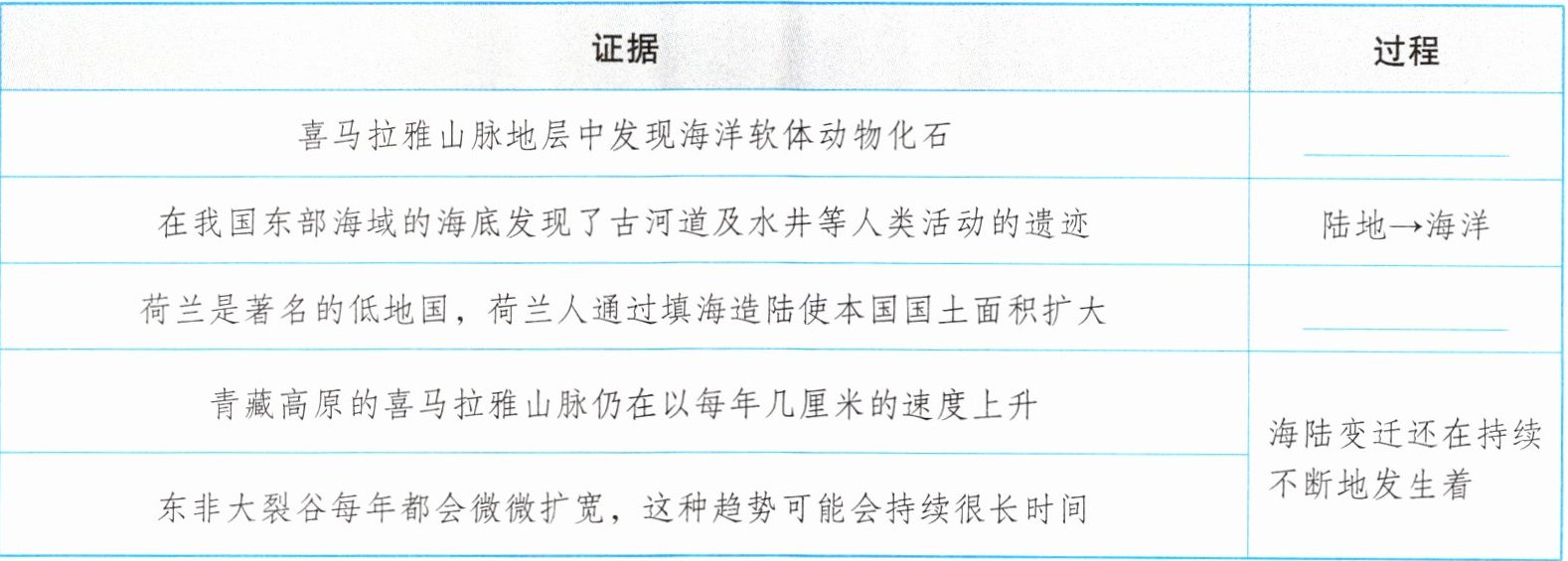 | 证据 | 过程 |
|---|---|
| 喜马拉雅山脉地层中发现海洋软体动物化石 | ____ |
| 在我国东部海域的海底发现了古河道及水井等人类活动的遗迹 | 陆地→海洋 |
| 荷兰是著名的低地国，荷兰人通过填海造陆使本国国土面积扩大 | ____ |
| 青藏高原的喜马拉雅山脉仍在以每年几厘米的速度上升 | 海陆变迁还在持续不断地发生着 |
| 东非大裂谷每年都会微微扩宽，这种趋势可能会持续很长时间 | |